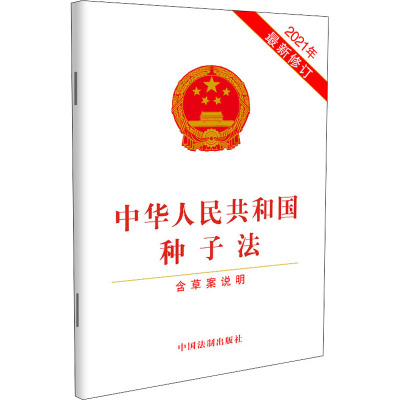 2021年
最新修订

中华人民共和国
种子法

含草案说明

中国法制出版社